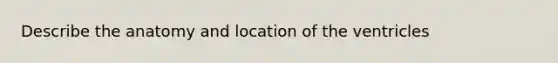 Describe the anatomy and location of the ventricles